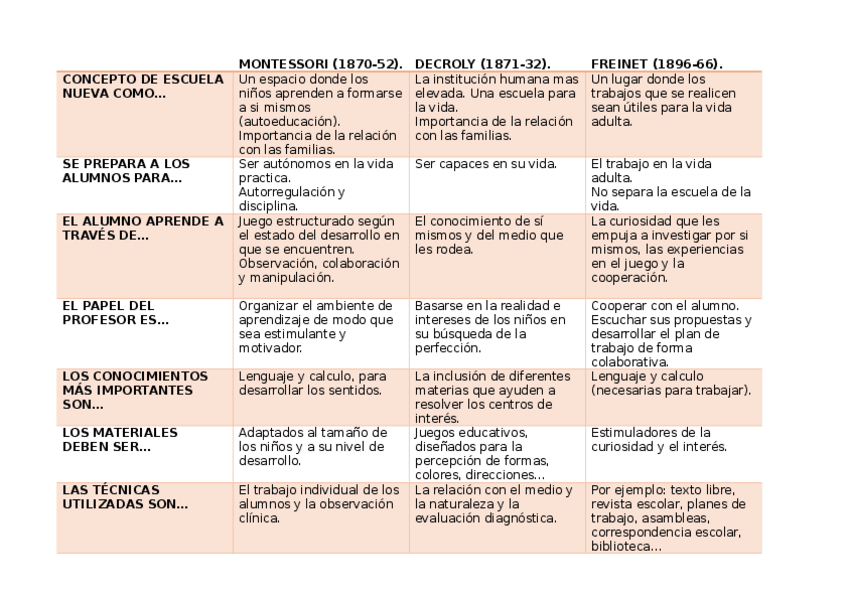 |  | MONTESSORI (1870-52). | DECROLY (1871-32). | FREINET (1896-66). |
|---|---|---|---|
| CONCEPTO DE ESCUELA NUEVA COMO... | Un espacio donde los niños aprenden a formarse a si mismos (autoeducación). Importancia de la relación con las familias. | La institución humana mas elevada. Una escuela para la vida. Importancia de la relación con las familias. | Un lugar donde los trabajos que se realicen sean útiles para la vida adulta. |
| SE PREPARA A LOS ALUMNOS PARA... | Ser autónomos en la vida practica. Autorregulación y disciplina. | Ser capaces en su vida. | El trabajo en la vida adulta. No separa la escuela de la vida. |
| EL ALUMNO APRENDE A TRAVÉS DE... | Juego estructurado según el estado del desarrollo en que se encuentren. Observación, colaboración y manipulación. | El conocimiento de sí mismos y del medio que les rodea. | La curiosidad que les empuja a investigar por si mismos, las experiencias en el juego y la cooperación. |
| EL PAPEL DEL PROFESOR ES... | Organizar el ambiente de aprendizaje de modo que sea estimulante y motivador. | Basarse en la realidad e intereses de los niños en su búsqueda de la perfección. | Cooperar con el alumno. Escuchar sus propuestas y desarrollar el plan de trabajo de forma colaborativa. |
| LOS CONOCIMIENTOS MÁS IMPORTANTES SON... | Lenguaje y calculo, para desarrollar los sentidos. | La inclusión de diferentes materias que ayuden a resolver los centros de interés. | Lenguaje y calculo (necesarias para trabajar). |
| LOS MATERIALES DEBEN SER... | Adaptados al tamaño de los niños y a su nivel de desarrollo. | Juegos educativos, diseñados para la percepción de formas, colores, direcciones... | Estimuladores de la curiosidad y el interés. |
| LAS TÉCNICAS UTILIZADAS SON... | El trabajo individual de los alumnos y la observación clínica. | La relación con el medio y la naturaleza y la evaluación diagnóstica. | Por ejemplo: texto libre, revista escolar, planes de trabajo, asambleas, correspondencia escolar, biblioteca... |